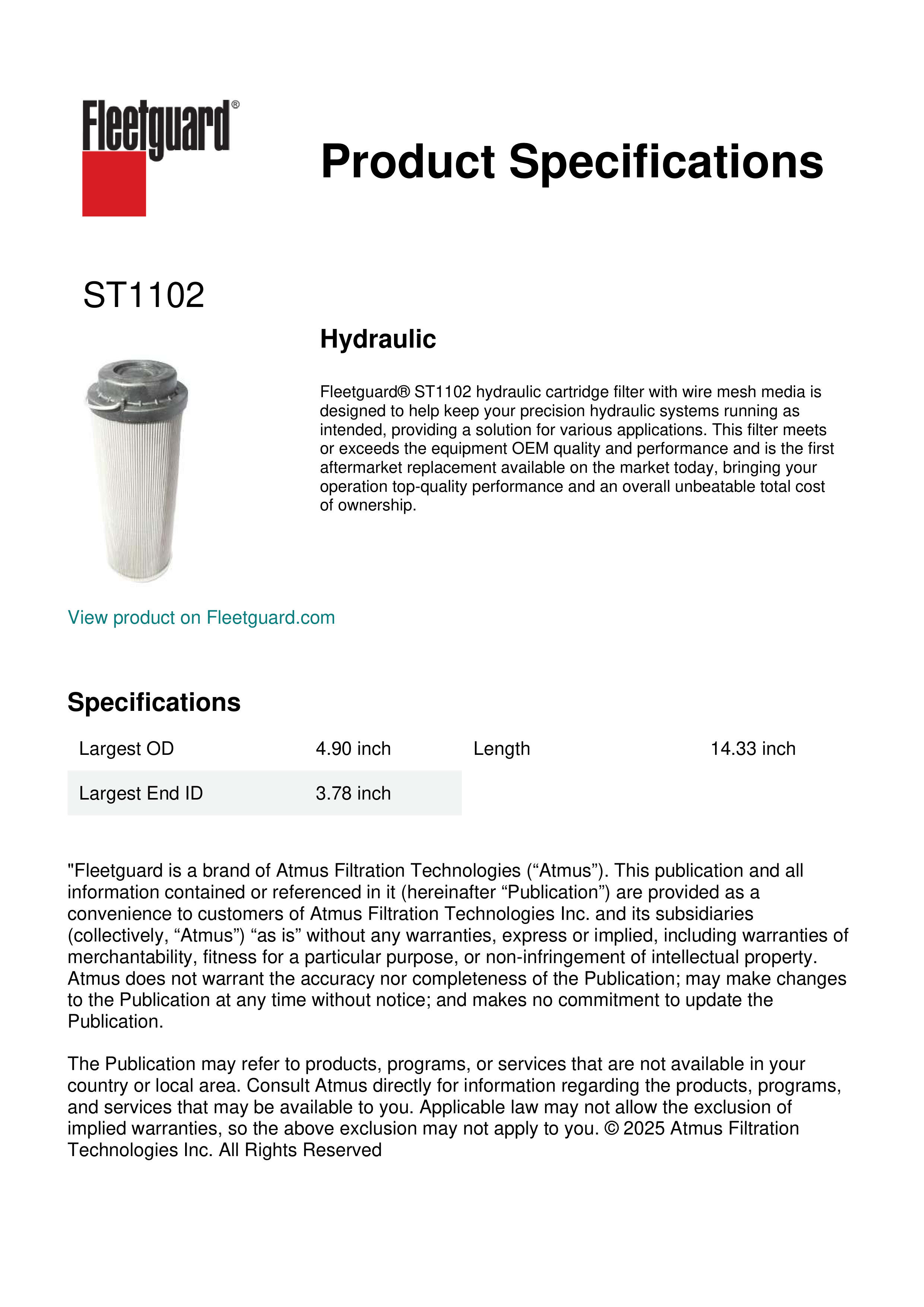 Fleetguard®

Product Specifications

ST1102

Hydraulic

Fleetguard® ST1102 hydraulic cartridge filter with wire mesh media is designed to help keep your precision hydraulic systems running as intended, providing a solution for various applications. This filter meets or exceeds the equipment OEM quality and performance and is the first aftermarket replacement available on the market today, bringing your operation top-quality performance and an overall unbeatable total cost of ownership.

View product on Fleetguard.com

Specifications

| Largest OD | 4.90 inch | Length | 14.33 inch |
|---|---|---|---|
| Largest End ID | 3.78 inch | | |

"Fleetguard is a brand of Atmus Filtration Technologies (“Atmus”). This publication and all information contained or referenced in it (hereinafter “Publication”) are provided as a convenience to customers of Atmus Filtration Technologies Inc. and its subsidiaries (collectively, “Atmus”) “as is” without any warranties, express or implied, including warranties of merchantability, fitness for a particular purpose, or non-infringement of intellectual property. Atmus does not warrant the accuracy nor completeness of the Publication; may make changes to the Publication at any time without notice; and makes no commitment to update the Publication.

The Publication may refer to products, programs, or services that are not available in your country or local area. Consult Atmus directly for information regarding the products, programs, and services that may be available to you. Applicable law may not allow the exclusion of implied warranties, so the above exclusion may not apply to you. © 2025 Atmus Filtration Technologies Inc. All Rights Reserved